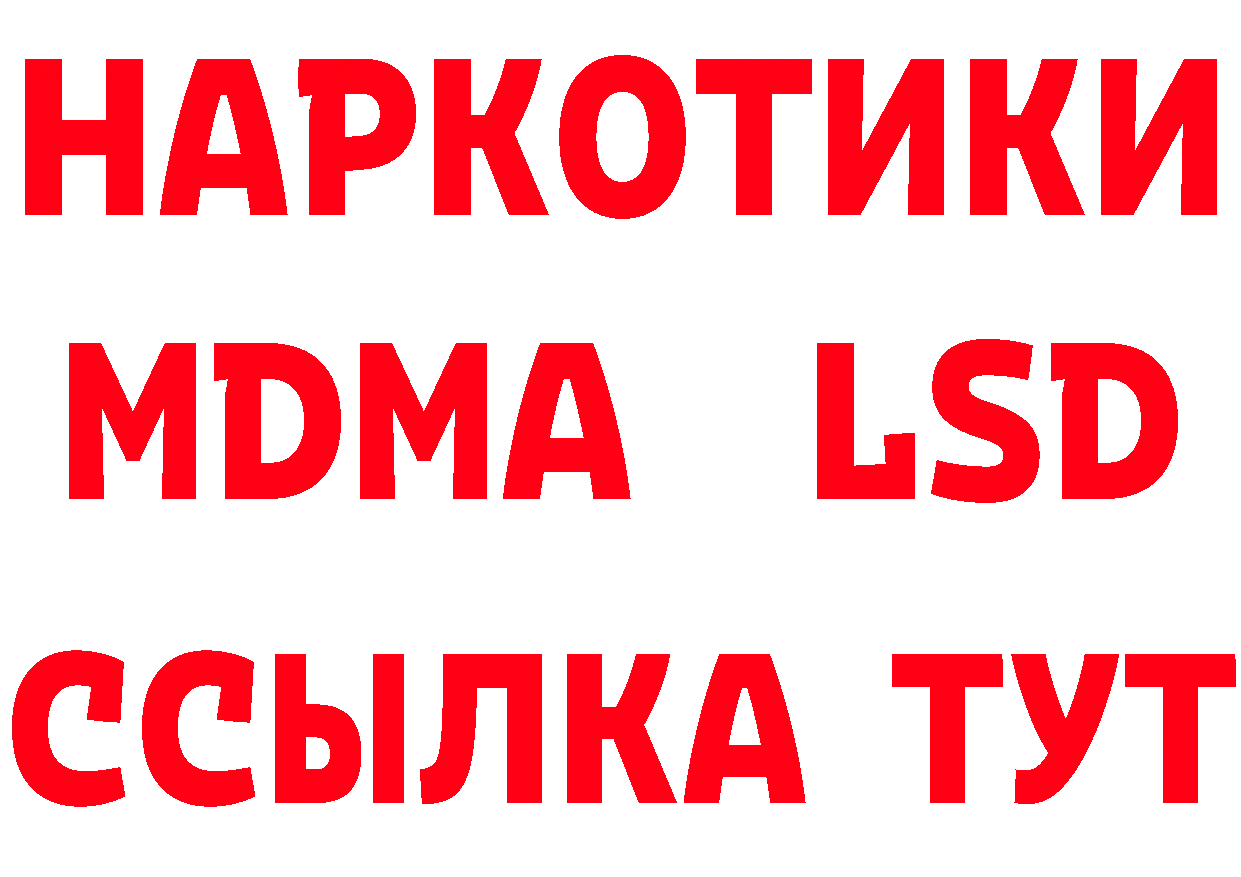 НАРКОТИКИ
MDMA LSD
ССЫЛКА ТУТ